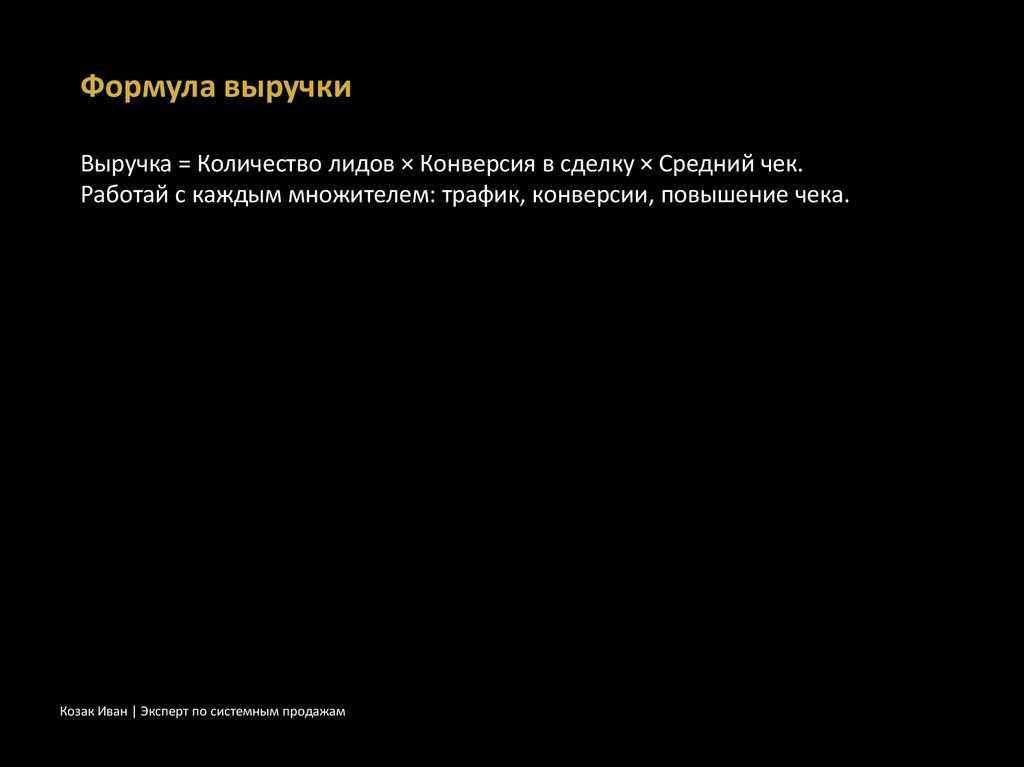 Формула выручки

Выручка = Количество лидов × Конверсия в сделку × Средний чек. Работай с каждым множителем: трафик, конверсии, повышение чека.

Козак Иван | Эксперт по системным продажам